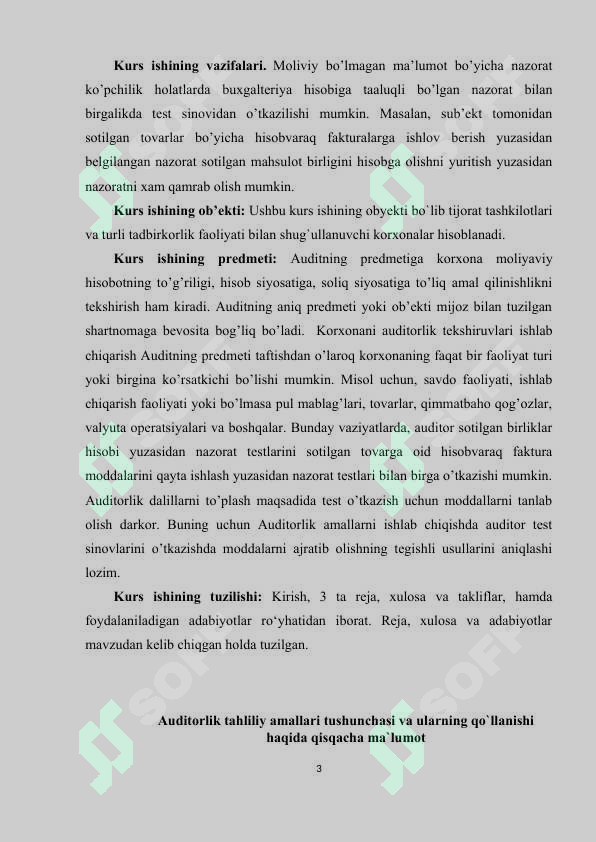 **Kurs ishining vazifalari.** Moliviy bo'lmagan ma'lumot bo'yicha nazorat ko'pchilik holatlarda buxgalteriya hisobiga taaluqli bo'lgan nazorat bilan birgalikda test sinovidan o'tkazilishi mumkin. Masalan, sub'ekt tomonidan sotilgan tovarlar bo'yicha hisobvaraq fakturalarga ishlov berish yuzasidan belgilangan nazorat sotilgan mahsulot birligini hisobga olishni yuritish yuzasidan nazoratni xam qamrab olish mumkin.

**Kurs ishining ob'ekti:** Ushbu kurs ishining obyekti bo`lib tijorat tashkilotlari va turli tadbirkorlik faoliyati bilan shug`ullanuvchi korxonalar hisoblanadi.

**Kurs ishining predmeti:** Auditning predmetiga korxona moliyaviy hisobotning to'g'riligi, hisob siyosatiga, soliq siyosatiga to'liq amal qilinishlikni tekshirish ham kiradi. Auditning aniq predmeti yoki ob'ekti mijoz bilan tuzilgan shartnomaga bevosita bog'liq bo'ladi. Korxonani auditorlik tekshiruvlari ishlab chiqarish Auditning predmeti taftishdan o'laroq korxonaning faqat bir faoliyat turi yoki birgina ko'rsatkichi bo'lishi mumkin. Misol uchun, savdo faoliyati, ishlab chiqarish faoliyati yoki bo'lmasa pul mablag'lari, tovarlar, qimmatbaho qog'ozlar, valyuta operatsiyalari va boshqalar. Bunday vaziyatlarda, auditor sotilgan birliklar hisobi yuzasidan nazorat testlarini sotilgan tovarga oid hisobvaraq faktura moddalarini qayta ishlash yuzasidan nazorat testlari bilan birga o'tkazishi mumkin. Auditorlik dalillarni to'plash maqsadida test o'tkazish uchun moddallarni tanlab olish darkor. Buning uchun Auditorlik amallarni ishlab chiqishda auditor test sinovlarini o'tkazishda moddalarni ajratib olishning tegishli usullarini aniqlashi lozim.

**Kurs ishining tuzilishi:** Kirish, 3 ta reja, xulosa va takliflar, hamda foydalaniladigan adabiyotlar ro'yhatidan iborat. Reja, xulosa va adabiyotlar mavzudan kelib chiqgan holda tuzilgan.

**Auditorlik tahliliy amallari tushunchasi va ularning qo`llanishi haqida qisqacha ma`lumot**

3